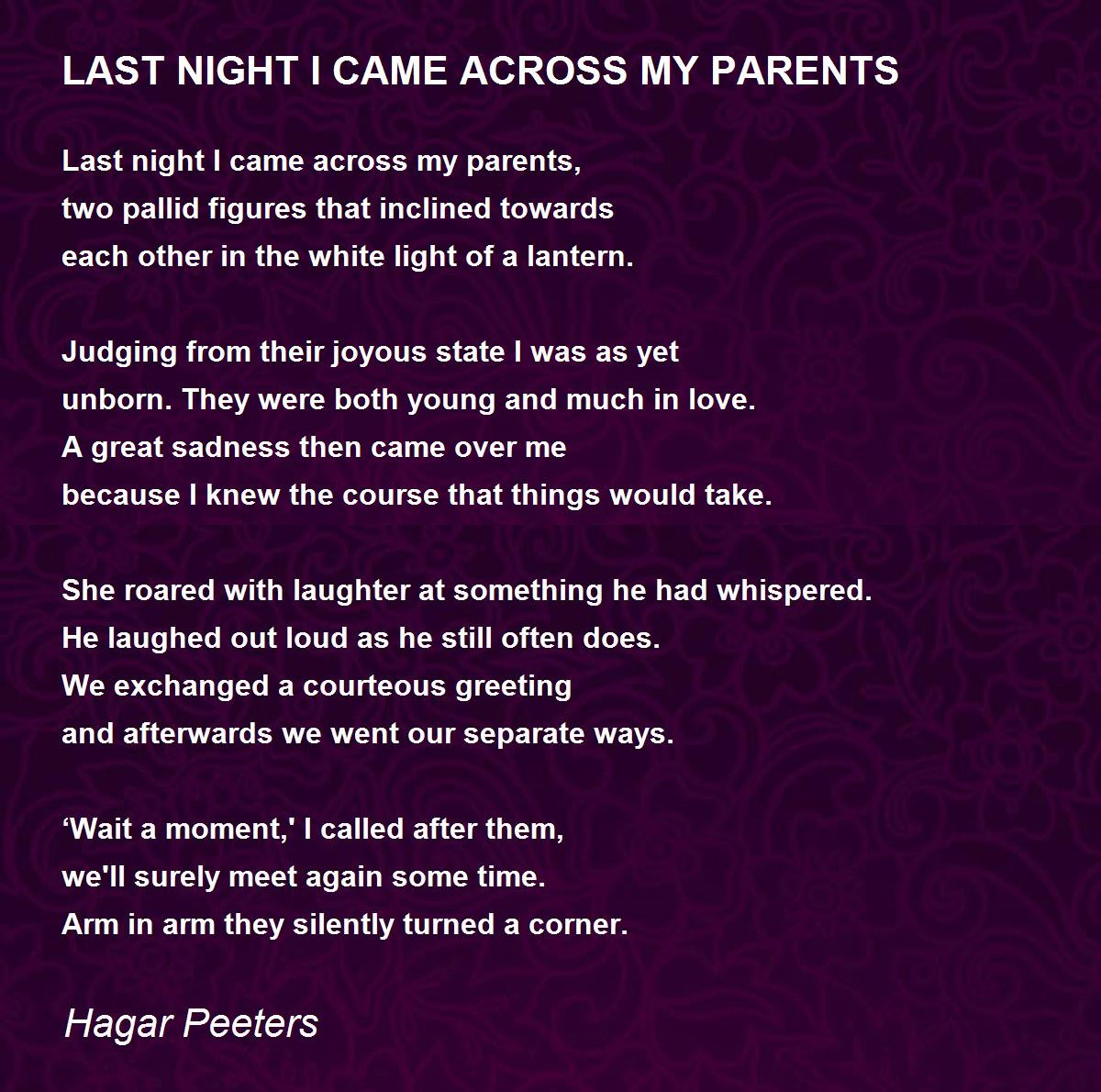 LAST NIGHT I CAME ACROSS MY PARENTS

Last night I came across my parents,
two pallid figures that inclined towards
each other in the white light of a lantern.

Judging from their joyous state I was as yet
unborn. They were both young and much in love.
A great sadness then came over me
because I knew the course that things would take.

She roared with laughter at something he had whispered.
He laughed out loud as he still often does.
We exchanged a courteous greeting
and afterwards we went our separate ways.

‘Wait a moment,' I called after them,
we'll surely meet again some time.
Arm in arm they silently turned a corner.

Hagar Peeters